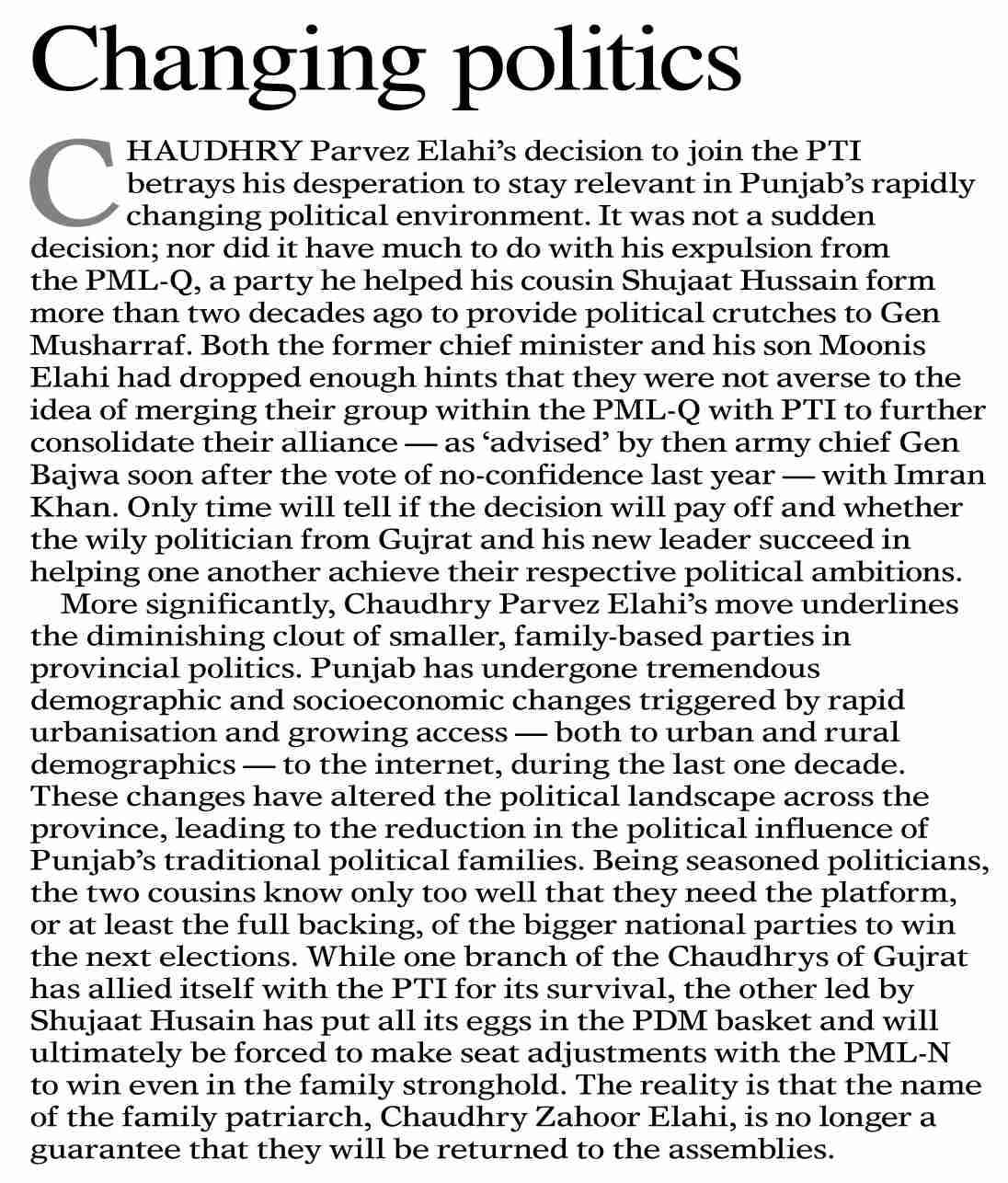 Changing politics

CHAUDHRY Parvez Elahi's decision to join the PTI betrays his desperation to stay relevant in Punjab's rapidly changing political environment. It was not a sudden decision; nor did it have much to do with his expulsion from the PML-Q, a party he helped his cousin Shujaat Hussain form more than two decades ago to provide political crutches to Gen Musharraf. Both the former chief minister and his son Moonis Elahi had dropped enough hints that they were not averse to the idea of merging their group within the PML-Q with PTI to further consolidate their alliance — as 'advised' by then army chief Gen Bajwa soon after the vote of no-confidence last year — with Imran Khan. Only time will tell if the decision will pay off and whether the wily politician from Gujrat and his new leader succeed in helping one another achieve their respective political ambitions.

More significantly, Chaudhry Parvez Elahi's move underlines the diminishing clout of smaller, family-based parties in provincial politics. Punjab has undergone tremendous demographic and socioeconomic changes triggered by rapid urbanisation and growing access — both to urban and rural demographics — to the internet, during the last one decade. These changes have altered the political landscape across the province, leading to the reduction in the political influence of Punjab's traditional political families. Being seasoned politicians, the two cousins know only too well that they need the platform, or at least the full backing, of the bigger national parties to win the next elections. While one branch of the Chaudhrys of Gujrat has allied itself with the PTI for its survival, the other led by Shujaat Husain has put all its eggs in the PDM basket and will ultimately be forced to make seat adjustments with the PML-N to win even in the family stronghold. The reality is that the name of the family patriarch, Chaudhry Zahoor Elahi, is no longer a guarantee that they will be returned to the assemblies.